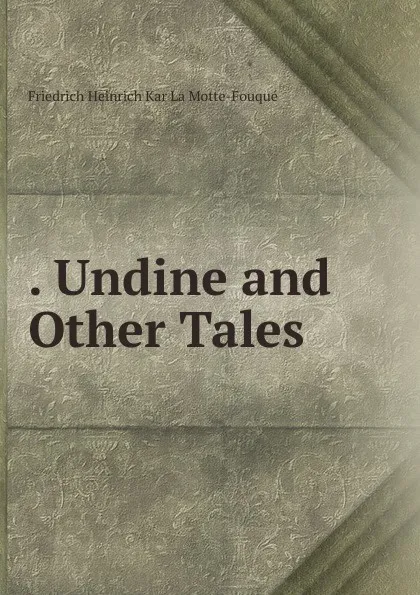 Friedrich Heinrich Kar La Motte-Fouqué

. Undine and Other Tales